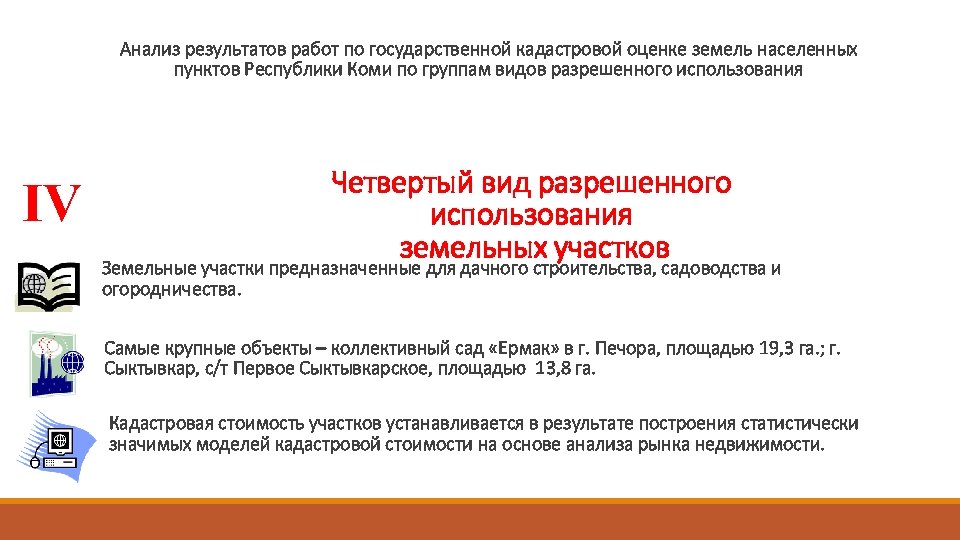 Анализ результатов работ по государственной кадастровой оценке земель населенных пунктов Республики Коми по группам видов разрешенного использования

IV

Четвертый вид разрешенного использования земельных участков

Земельные участки предназначенные для дачного строительства, садоводства и огородничества.

Самые крупные объекты – коллективный сад «Ермак» в г. Печора, площадью 19,3 га.; г. Сыктывкар, с/т Первое Сыктывкарское, площадью 13,8 га.

Кадастровая стоимость участков устанавливается в результате построения статистически значимых моделей кадастровой стоимости на основе анализа рынка недвижимости.